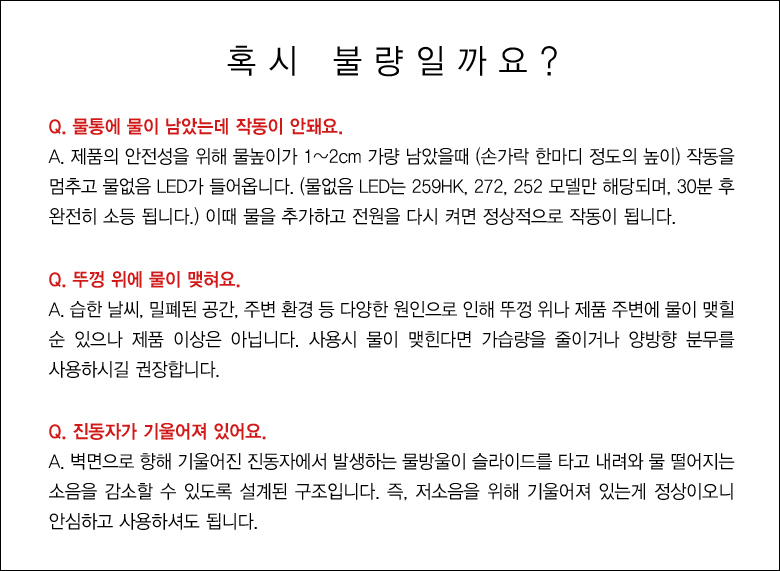 혹시 불량일까요?

Q. 물통에 물이 남았는데 작동이 안돼요.
A. 제품의 안전성을 위해 물높이가 1~2cm 가량 남았을때 (손가락 한마디 정도의 높이) 작동을 멈추고 물없음 LED가 들어옵니다. (물없음 LED는 259HK, 272, 252 모델만 해당되며, 30분 후 완전히 소등 됩니다.) 이때 물을 추가하고 전원을 다시 켜면 정상적으로 작동이 됩니다.

Q. 뚜껑 위에 물이 맺혀요.
A. 습한 날씨, 밀폐된 공간, 주변 환경 등 다양한 원인으로 인해 뚜껑 위나 제품 주변에 물이 맺힐 순 있으나 제품 이상은 아닙니다. 사용시 물이 맺힌다면 가습량을 줄이거나 양방향 분무를 사용하시길 권장합니다.

Q. 진동자가 기울어져 있어요.
A. 벽면으로 향해 기울어진 진동자에서 발생하는 물방울이 슬라이드를 타고 내려와 물 떨어지는 소음을 감소할 수 있도록 설계된 구조입니다. 즉, 저소음을 위해 기울어져 있는게 정상이오니 안심하고 사용하셔도 됩니다.